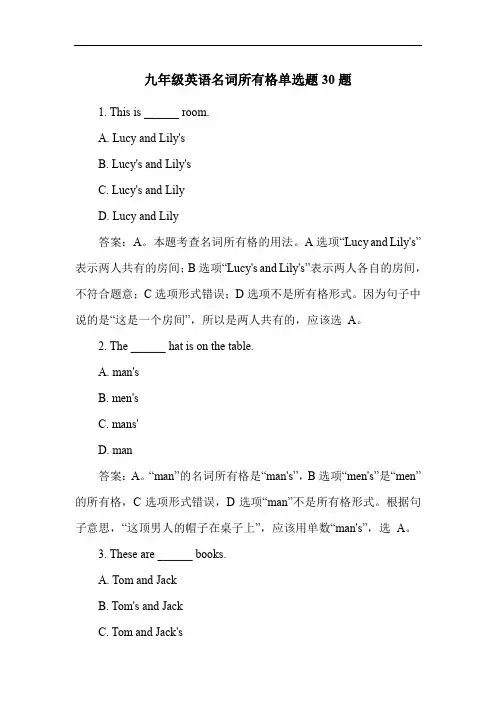 九年级英语名词所有格单选题 30 题

1. This is ______ room.

A. Lucy and Lily's

B. Lucy's and Lily's

C. Lucy's and Lily

D. Lucy and Lily

答案：A。本题考查名词所有格的用法。A 选项“Lucy and Lily's”表示两人共有的房间；B 选项“Lucy's and Lily's”表示两人各自的房间，不符合题意；C 选项形式错误；D 选项不是所有格形式。因为句子中说的是“这是一个房间”，所以是两人共有的，应该选 A。

2. The ______ hat is on the table.

A. man's

B. men's

C. mans'

D. man

答案：A。“man”的名词所有格是“man's”，B 选项“men's”是“men”的所有格，C 选项形式错误，D 选项“man”不是所有格形式。根据句子意思，“这顶男人的帽子在桌子上”，应该用单数“man's”，选 A。

3. These are ______ books.

A. Tom and Jack

B. Tom's and Jack

C. Tom and Jack's